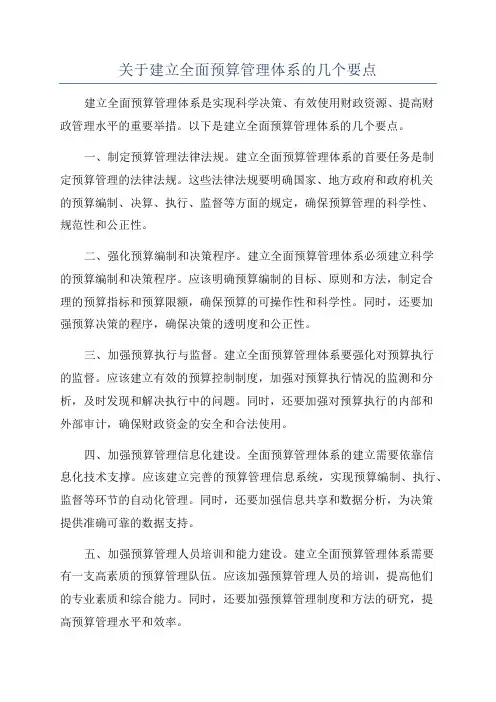 关于建立全面预算管理体系的几个要点

建立全面预算管理体系是实现科学决策、有效使用财政资源、提高财政管理水平的重要举措。以下是建立全面预算管理体系的几个要点。

一、制定预算管理法律法规。建立全面预算管理体系的首要任务是制定预算管理的法律法规。这些法律法规要明确国家、地方政府和政府机关的预算编制、决算、执行、监督等方面的规定，确保预算管理的科学性、规范性和公正性。

二、强化预算编制和决策程序。建立全面预算管理体系必须建立科学的预算编制和决策程序。应该明确预算编制的目标、原则和方法，制定合理的预算指标和预算限额，确保预算的可操作性和科学性。同时，还要加强预算决策的程序，确保决策的透明度和公正性。

三、加强预算执行与监督。建立全面预算管理体系要强化对预算执行的监督。应该建立有效的预算控制制度，加强对预算执行情况的监测和分析，及时发现和解决执行中的问题。同时，还要加强对预算执行的内部和外部审计，确保财政资金的安全和合法使用。

四、加强预算管理信息化建设。全面预算管理体系的建立需要依靠信息化技术支撑。应该建立完善的预算管理信息系统，实现预算编制、执行、监督等环节的自动化管理。同时，还要加强信息共享和数据分析，为决策提供准确可靠的数据支持。

五、加强预算管理人员培训和能力建设。建立全面预算管理体系需要有一支高素质的预算管理队伍。应该加强预算管理人员的培训，提高他们的专业素质和综合能力。同时，还要加强预算管理制度和方法的研究，提高预算管理水平和效率。